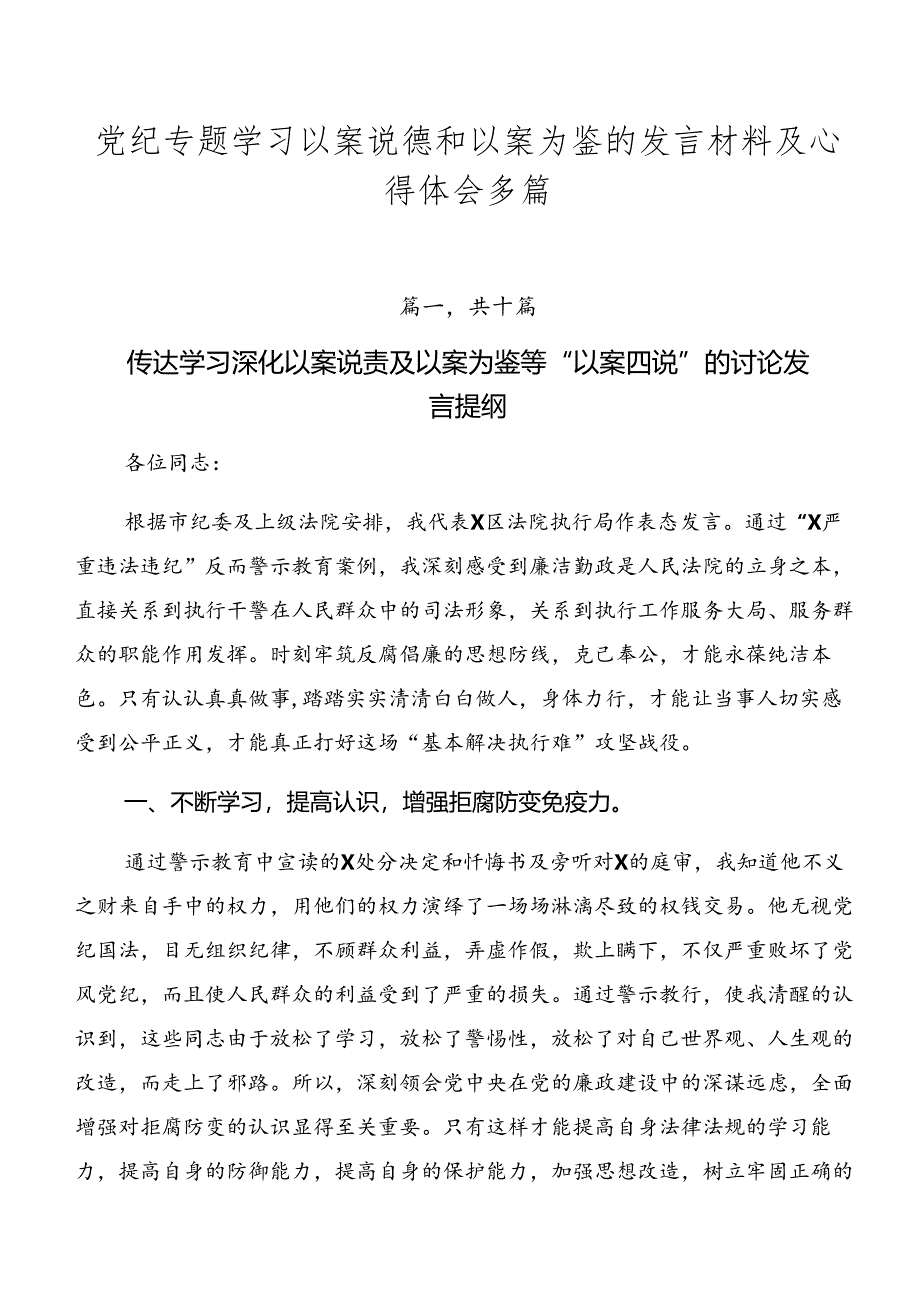 党纪专题学习以案说德和以案为鉴的发言材料及心得体会多篇

篇一，共十篇

传达学习深化以案说责及以案为鉴等“以案四说”的讨论发言提纲

各位同志：

根据市纪委及上级法院安排，我代表X区法院执行局作表态发言。通过“X严重违法违纪”反而警示教育案例，我深刻感受到廉洁勤政是人民法院的立身之本，直接关系到执行干警在人民群众中的司法形象，关系到执行工作服务大局、服务群众的职能作用发挥。时刻牢筑反腐倡廉的思想防线，克己奉公，才能永葆纯洁本色。只有认认真真做事,踏踏实实清清白白做人，身体力行，才能让当事人切实感受到公平正义，才能真正打好这场“基本解决执行难”攻坚战役。

一、不断学习，提高认识，增强拒腐防变免疫力。

通过警示教育中宣读的X处分决定和忏悔书及旁听对X的庭审，我知道他不义之财来自手中的权力，用他们的权力演绎了一场场淋漓尽致的权钱交易。他无视党纪国法，目无组织纪律，不顾群众利益，弄虚作假，欺上瞒下，不仅严重败坏了党风党纪，而且使人民群众的利益受到了严重的损失。通过警示教行，使我清醒的认识到，这些同志由于放松了学习，放松了警惕性，放松了对自己世界观、人生观的改造，而走上了邪路。所以，深刻领会党中央在党的廉政建设中的深谋远虑，全面增强对拒腐防变的认识显得至关重要。只有这样才能提高自身法律法规的学习能力，提高自身的防御能力，提高自身的保护能力，加强思想改造，树立牢固正确的